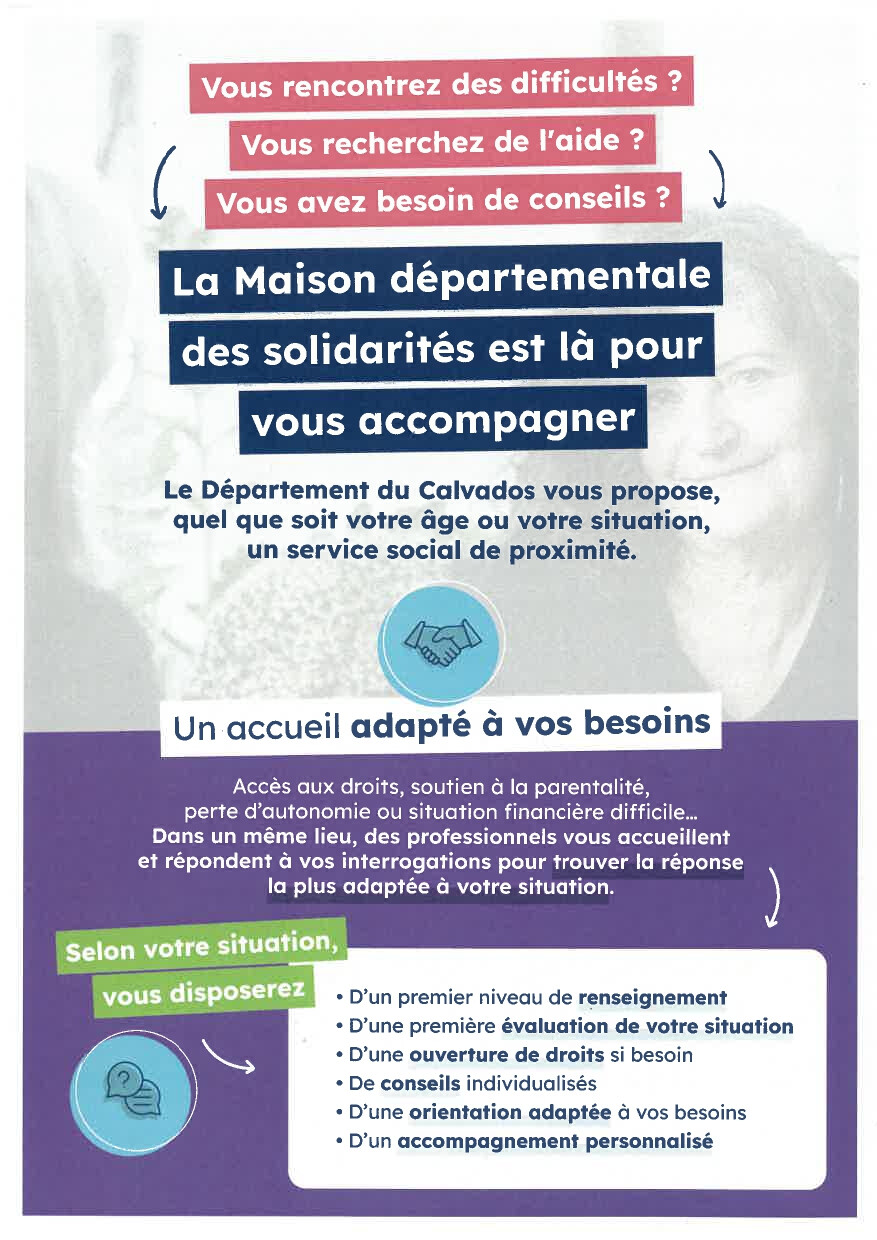 Vous rencontrez des difficultés ?

Vous recherchez de l'aide ?

Vous avez besoin de conseils ?

La Maison départementale des solidarités est là pour vous accompagner

Le Département du Calvados vous propose, quel que soit votre âge ou votre situation, un service social de proximité.

Un accueil adapté à vos besoins

Accès aux droits, soutien à la parentalité, perte d'autonomie ou situation financière difficile... Dans un même lieu, des professionnels vous accueillent et répondent à vos interrogations pour trouver la réponse la plus adaptée à votre situation.

Selon votre situation, vous disposerez

• D'un premier niveau de renseignement
• D'une première évaluation de votre situation
• D'une ouverture de droits si besoin
• De conseils individualisés
• D'une orientation adaptée à vos besoins
• D'un accompagnement personnalisé